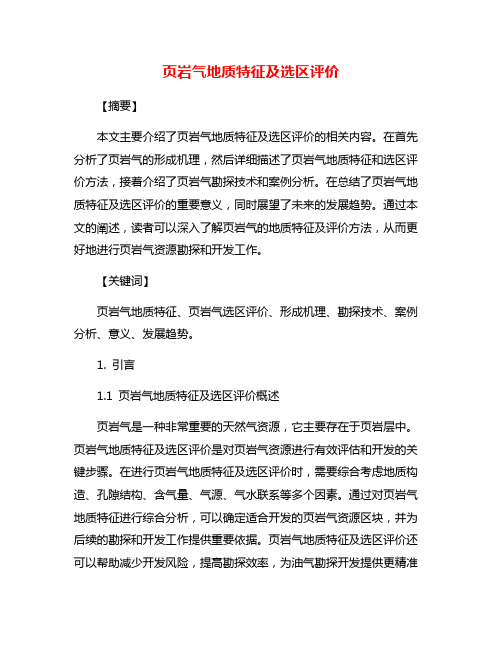 页岩气地质特征及选区评价

【摘要】

本文主要介绍了页岩气地质特征及选区评价的相关内容。在首先分析了页岩气的形成机理，然后详细描述了页岩气地质特征和选区评价方法，接着介绍了页岩气勘探技术和案例分析。在总结了页岩气地质特征及选区评价的重要意义，同时展望了未来的发展趋势。通过本文的阐述，读者可以深入了解页岩气的地质特征及评价方法，从而更好地进行页岩气资源勘探和开发工作。

【关键词】

页岩气地质特征、页岩气选区评价、形成机理、勘探技术、案例分析、意义、发展趋势。

1. 引言

1.1 页岩气地质特征及选区评价概述

页岩气是一种非常重要的天然气资源，它主要存在于页岩层中。页岩气地质特征及选区评价是对页岩气资源进行有效评估和开发的关键步骤。在进行页岩气地质特征及选区评价时，需要综合考虑地质构造、孔隙结构、含气量、气源、气水联系等多个因素。通过对页岩气地质特征进行综合分析，可以确定适合开发的页岩气资源区块，并为后续的勘探和开发工作提供重要依据。页岩气地质特征及选区评价还可以帮助减少开发风险，提高勘探效率，为油气勘探开发提供更精准